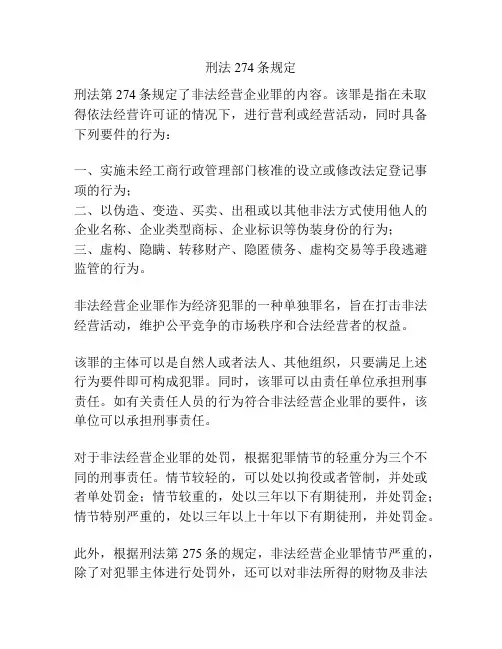 刑法 274 条规定

刑法第 274 条规定了非法经营企业罪的内容。该罪是指在未取得依法经营许可证的情况下，进行营利或经营活动，同时具备下列要件的行为：

一、实施未经工商行政管理部门核准的设立或修改法定登记事项的行为；
二、以伪造、变造、买卖、出租或以其他非法方式使用他人的企业名称、企业类型商标、企业标识等伪装身份的行为；
三、虚构、隐瞒、转移财产、隐匿债务、虚构交易等手段逃避监管的行为。

非法经营企业罪作为经济犯罪的一种单独罪名，旨在打击非法经营活动，维护公平竞争的市场秩序和合法经营者的权益。

该罪的主体可以是自然人或者法人、其他组织，只要满足上述行为要件即可构成犯罪。同时，该罪可以由责任单位承担刑事责任。如有关责任人员的行为符合非法经营企业罪的要件，该单位可以承担刑事责任。

对于非法经营企业罪的处罚，根据犯罪情节的轻重分为三个不同的刑事责任。情节较轻的，可以处以拘役或者管制，并处或者单处罚金；情节较重的，处以三年以下有期徒刑，并处罚金；情节特别严重的，处以三年以上十年以下有期徒刑，并处罚金。

此外，根据刑法第 275 条的规定，非法经营企业罪情节严重的，除了对犯罪主体进行处罚外，还可以对非法所得的财物及非法